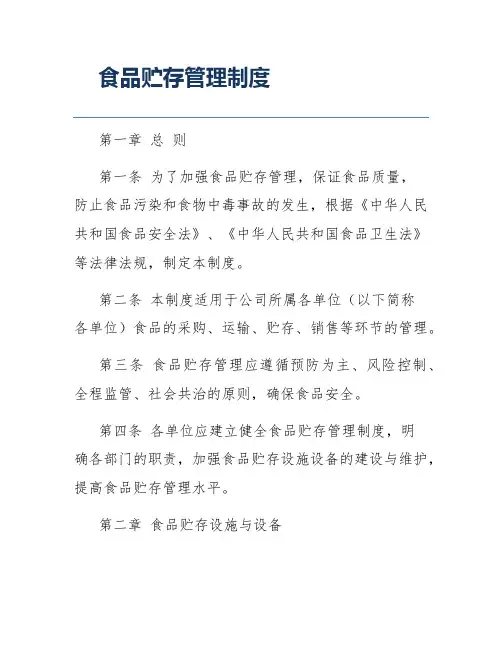 食品贮存管理制度

第一章 总 则

第一条 为了加强食品贮存管理，保证食品质量，防止食品污染和食物中毒事故的发生，根据《中华人民共和国食品安全法》、《中华人民共和国食品卫生法》等法律法规，制定本制度。

第二条 本制度适用于公司所属各单位（以下简称各单位）食品的采购、运输、贮存、销售等环节的管理。

第三条 食品贮存管理应遵循预防为主、风险控制、全程监管、社会共治的原则，确保食品安全。

第四条 各单位应建立健全食品贮存管理制度，明确各部门的职责，加强食品贮存设施设备的建设与维护，提高食品贮存管理水平。

第二章 食品贮存设施与设备